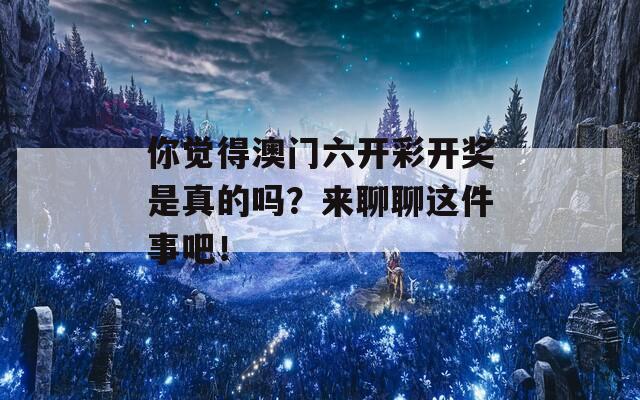 你觉得澳门六开彩开奖是真的吗？来聊聊这件事吧！